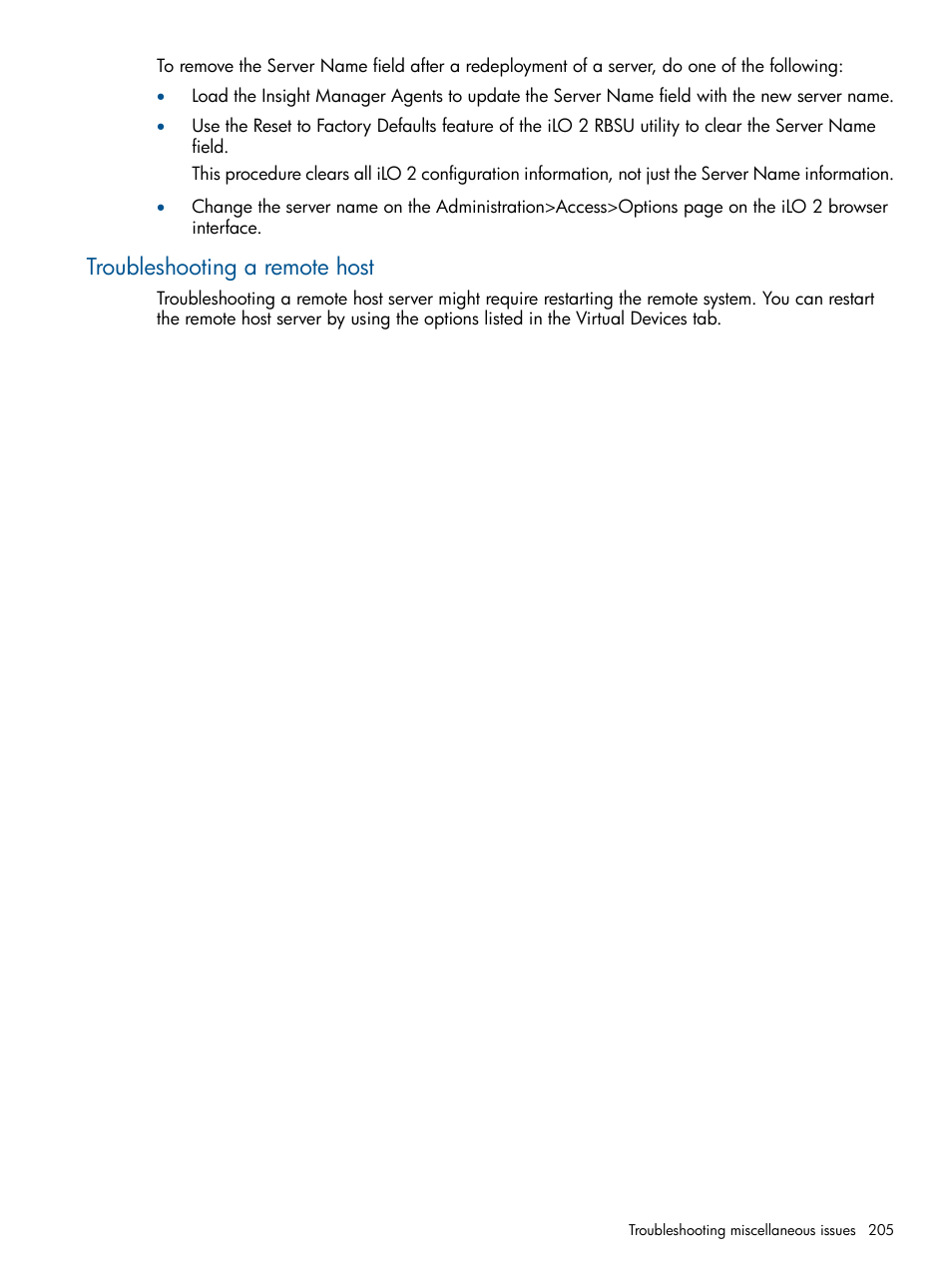 To remove the Server Name field after a redeployment of a server, do one of the following:

• Load the Insight Manager Agents to update the Server Name field with the new server name.

• Use the Reset to Factory Defaults feature of the iLO 2 RBSU utility to clear the Server Name field.

This procedure clears all iLO 2 configuration information, not just the Server Name information.

• Change the server name on the Administration>Access>Options page on the iLO 2 browser interface.

Troubleshooting a remote host

Troubleshooting a remote host server might require restarting the remote system. You can restart the remote host server by using the options listed in the Virtual Devices tab.

Troubleshooting miscellaneous issues 205